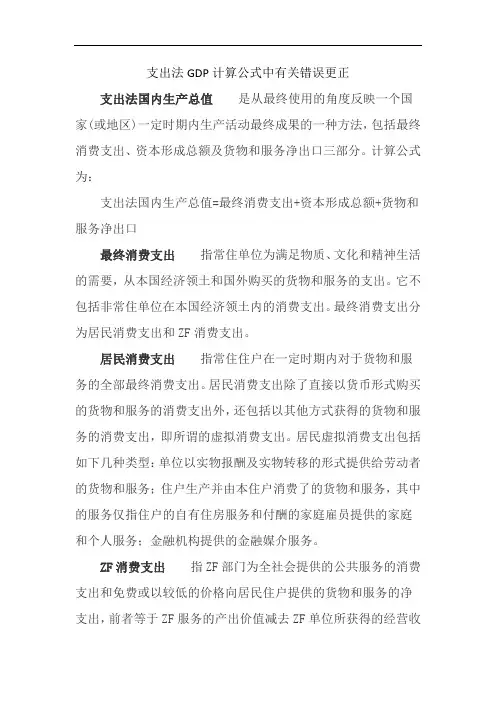 支出法 GDP 计算公式中有关错误更正

支出法国内生产总值　　是从最终使用的角度反映一个国家(或地区)一定时期内生产活动最终成果的一种方法，包括最终消费支出、资本形成总额及货物和服务净出口三部分。计算公式为：

支出法国内生产总值=最终消费支出+资本形成总额+货物和服务净出口

最终消费支出　　指常住单位为满足物质、文化和精神生活的需要，从本国经济领土和国外购买的货物和服务的支出。它不包括非常住单位在本国经济领土内的消费支出。最终消费支出分为居民消费支出和 ZF 消费支出。

居民消费支出　　指常住住户在一定时期内对于货物和服务的全部最终消费支出。居民消费支出除了直接以货币形式购买的货物和服务的消费支出外，还包括以其他方式获得的货物和服务的消费支出，即所谓的虚拟消费支出。居民虚拟消费支出包括如下几种类型：单位以实物报酬及实物转移的形式提供给劳动者的货物和服务；住户生产并由本住户消费了的货物和服务，其中的服务仅指住户的自有住房服务和付酬的家庭雇员提供的家庭和个人服务；金融机构提供的金融媒介服务。

ZF 消费支出　　指 ZF 部门为全社会提供的公共服务的消费支出和免费或以较低的价格向居民住户提供的货物和服务的净支出，前者等于 ZF 服务的产出价值减去 ZF 单位所获得的经营收